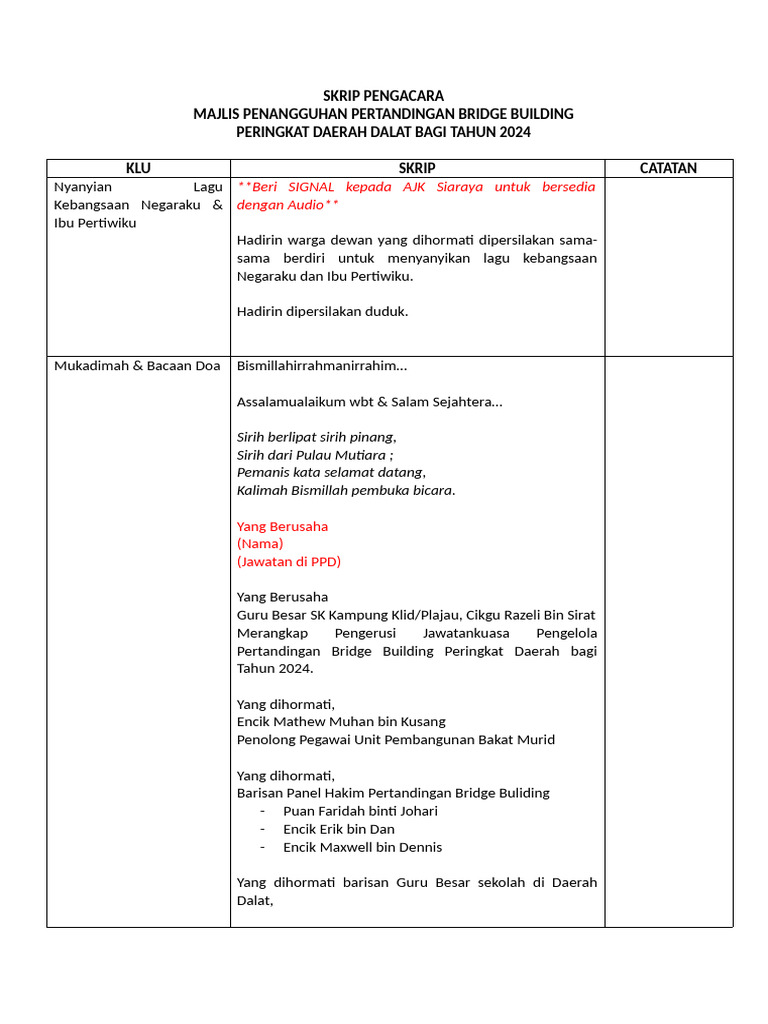 SKRIP PENGACARA
MAJLIS PENANGGUHAN PERTANDINGAN BRIDGE BUILDING
PERINGKAT DAERAH DALAT BAGI TAHUN 2024

| KLU | SKRIP | CATATAN |
|---|---|---|
| Nyanyian Lagu Kebangsaan Negaraku & Ibu Pertiwiku | \*\*Beri SIGNAL kepada AJK Siaraya untuk bersedia dengan Audio\*\*<br><br>Hadirin warga dewan yang dihormati dipersilakan sama-sama berdiri untuk menyanyikan lagu kebangsaan Negaraku dan Ibu Pertiwiku.<br><br>Hadirin dipersilakan duduk. | |
| Mukadimah & Bacaan Doa | Bismillahirrahmanirrahim...<br><br>Assalamualaikum wbt & Salam Sejahtera...<br><br>Sirih berlipat sirih pinang,<br>Sirih dari Pulau Mutiara ;<br>Pemanis kata selamat datang,<br>Kalimah Bismillah pembuka bicara.<br><br>Yang Berusaha<br>(Nama)<br>(Jawatan di PPD)<br><br>Yang Berusaha<br>Guru Besar SK Kampung Klid/Plajau, Cikgu Razeli Bin Sirat Merangkap Pengerusi Jawatankuasa Pengelola Pertandingan Bridge Building Peringkat Daerah bagi Tahun 2024.<br><br>Yang dihormati,<br>Encik Mathew Muhan bin Kusang<br>Penolong Pegawai Unit Pembangunan Bakat Murid<br><br>Yang dihormati,<br>Barisan Panel Hakim Pertandingan Bridge Buliding<br>- Puan Faridah binti Johari<br>- Encik Erik bin Dan<br>- Encik Maxwell bin Dennis<br><br>Yang dihormati barisan Guru Besar sekolah di Daerah Dalat, | |